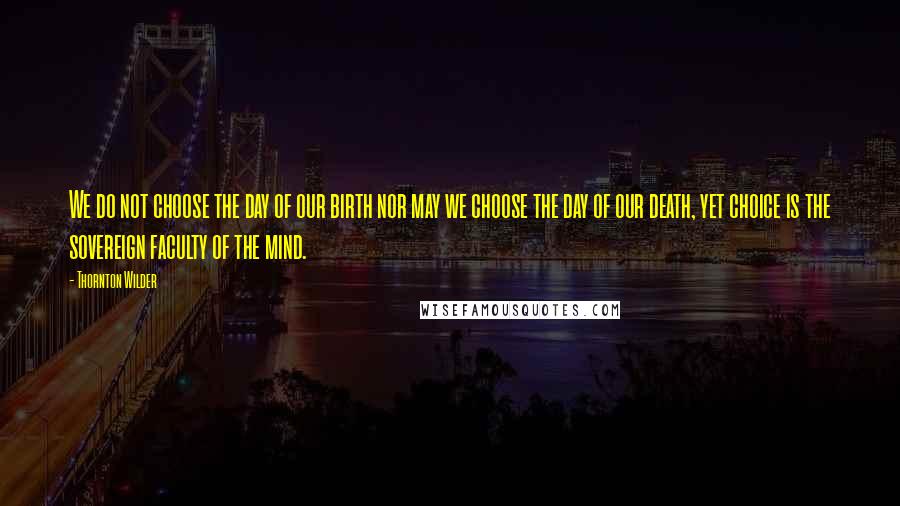 We do not choose the day of our birth nor may we choose the day of our death, yet choice is the sovereign faculty of the mind.

- Thornton Wilder

WISEFAMOUSQUOTES.COM